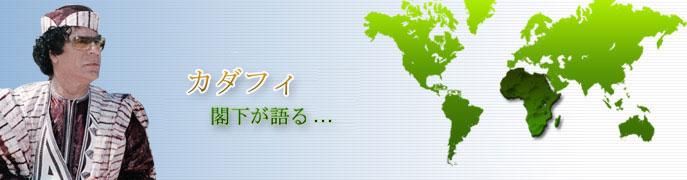 カダフィ

閣下が語る…